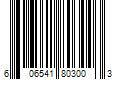 6 06541 80300 3